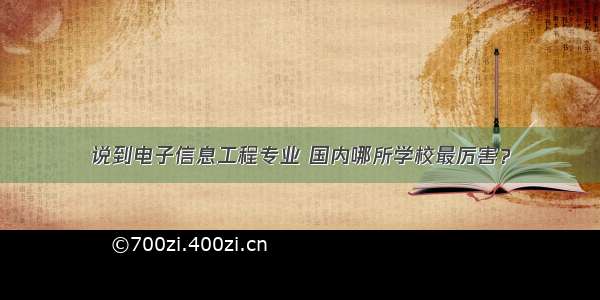 说到电子信息工程专业 国内哪所学校最厉害?

©700zi.400zi.cn